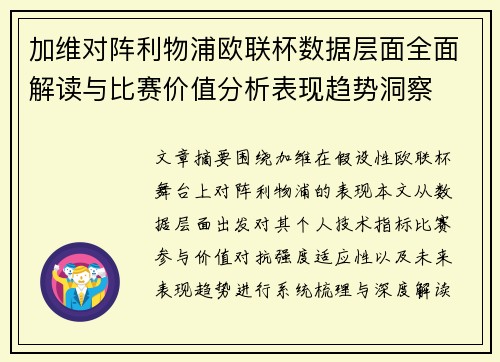 加维对阵利物浦欧联杯数据层面全面解读与比赛价值分析表现趋势洞察

文章摘要围绕加维在假设性欧联杯舞台上对阵利物浦的表现本文从数据层面出发对其个人技术指标比赛参与价值对抗强度适应性以及未来表现趋势进行系统梳理与深度解读